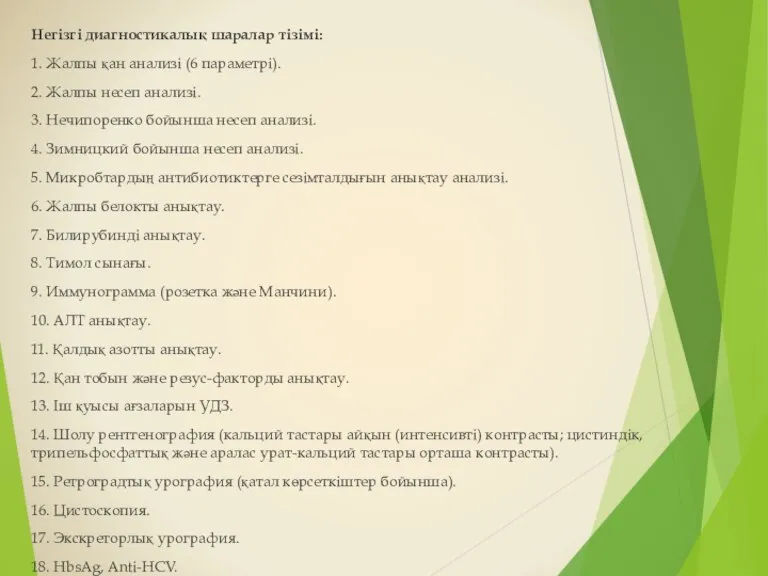 Негізгі диагностикалық шаралар тізімі:

1. Жалпы қан анализі (6 параметрі).

2. Жалпы несеп анализі.

3. Нечипоренко бойынша несеп анализі.

4. Зимницкий бойынша несеп анализі.

5. Микробтардың антибиотиктерге сезімталдығын анықтау анализі.

6. Жалпы белокты анықтау.

7. Билирубинді анықтау.

8. Тимол сынағы.

9. Иммунограмма (розетка және Манчини).

10. АЛТ анықтау.

11. Қалдық азотты анықтау.

12. Қан тобын және резус-факторды анықтау.

13. Іш қуысы ағзаларын УДЗ.

14. Шолу рентгенография (кальций тастары айқын (интенсивті) контрасты; цистиндік, трипельфосфаттық және аралас урат-кальций тастары орташа контрасты).

15. Ретроградтық урография (қатал көрсеткіштер бойынша).

16. Цистоскопия.

17. Экскреторлық урография.

18. HbsAg, Anti-HCV.